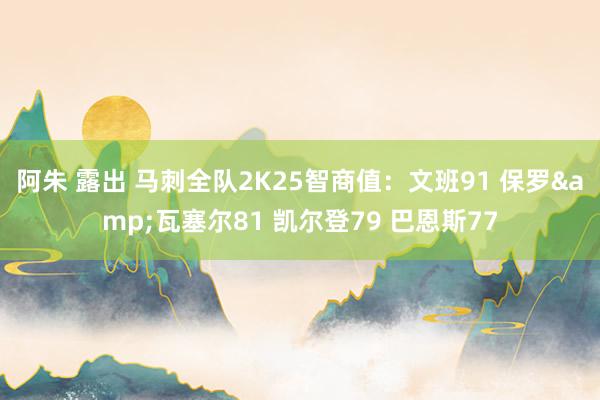 阿朱 露出 马刺全队2K25智商值：文班91 保罗&amp;瓦塞尔81 凯尔登79 巴恩斯77